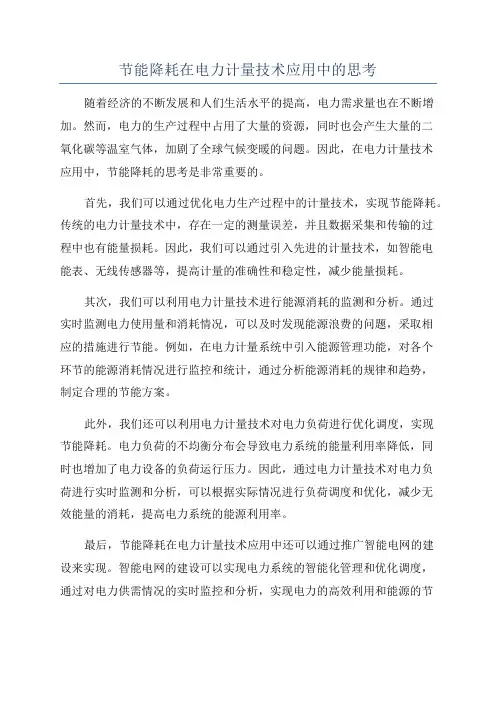 节能降耗在电力计量技术应用中的思考

随着经济的不断发展和人们生活水平的提高，电力需求量也在不断增加。然而，电力的生产过程中占用了大量的资源，同时也会产生大量的二氧化碳等温室气体，加剧了全球气候变暖的问题。因此，在电力计量技术应用中，节能降耗的思考是非常重要的。

首先，我们可以通过优化电力生产过程中的计量技术，实现节能降耗。传统的电力计量技术中，存在一定的测量误差，并且数据采集和传输的过程中也有能量损耗。因此，我们可以通过引入先进的计量技术，如智能电能表、无线传感器等，提高计量的准确性和稳定性，减少能量损耗。

其次，我们可以利用电力计量技术进行能源消耗的监测和分析。通过实时监测电力使用量和消耗情况，可以及时发现能源浪费的问题，采取相应的措施进行节能。例如，在电力计量系统中引入能源管理功能，对各个环节的能源消耗情况进行监控和统计，通过分析能源消耗的规律和趋势，制定合理的节能方案。

此外，我们还可以利用电力计量技术对电力负荷进行优化调度，实现节能降耗。电力负荷的不均衡分布会导致电力系统的能量利用率降低，同时也增加了电力设备的负荷运行压力。因此，通过电力计量技术对电力负荷进行实时监测和分析，可以根据实际情况进行负荷调度和优化，减少无效能量的消耗，提高电力系统的能源利用率。

最后，节能降耗在电力计量技术应用中还可以通过推广智能电网的建设来实现。智能电网的建设可以实现电力系统的智能化管理和优化调度，通过对电力供需情况的实时监控和分析，实现电力的高效利用和能源的节